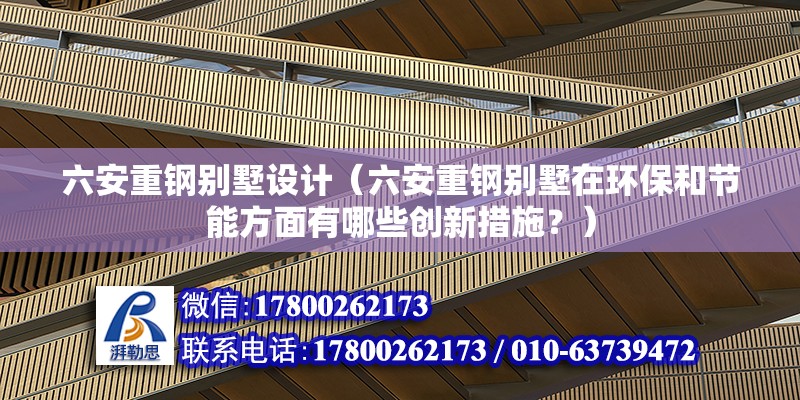 六安重钢别墅设计（六安重钢别墅在环保和节能方面有哪些创新措施？）

湃勒思

微信:17800262173

联系电话:17800262173 / 010-63739472